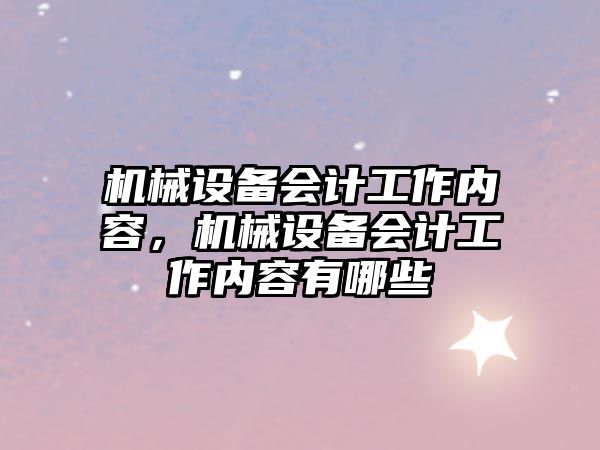 机械设备会计工作内容，机械设备会计工作内容有哪些